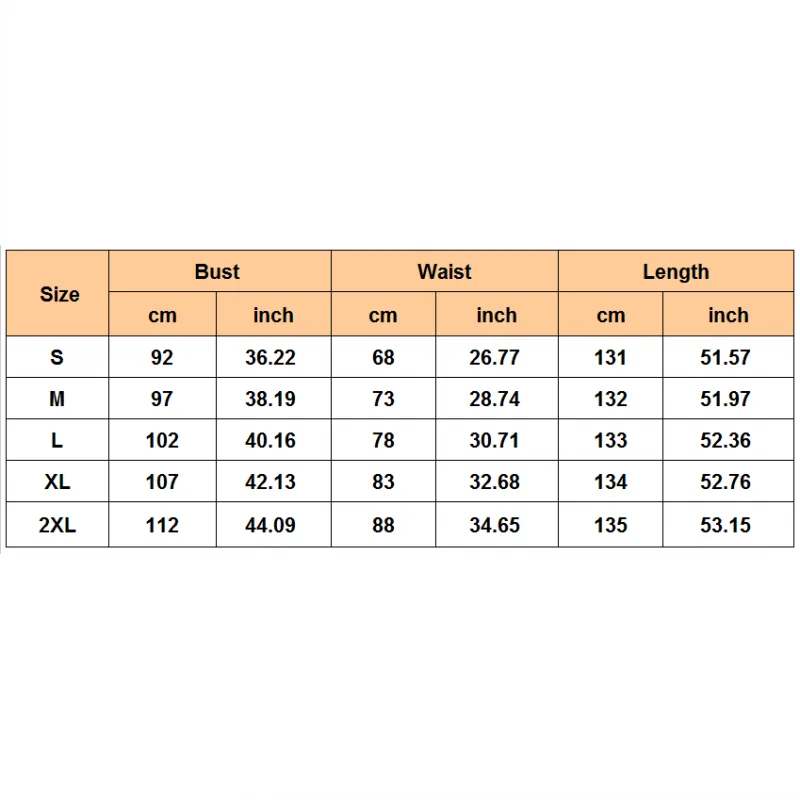 | Size | Bust | | Waist | | Length | |
|---|---|---|---|---|---|---|
| | cm | inch | cm | inch | cm | inch |
| S | 92 | 36.22 | 68 | 26.77 | 131 | 51.57 |
| M | 97 | 38.19 | 73 | 28.74 | 132 | 51.97 |
| L | 102 | 40.16 | 78 | 30.71 | 133 | 52.36 |
| XL | 107 | 42.13 | 83 | 32.68 | 134 | 52.76 |
| 2XL | 112 | 44.09 | 88 | 34.65 | 135 | 53.15 |